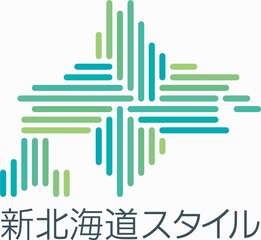 新北海道スタイル